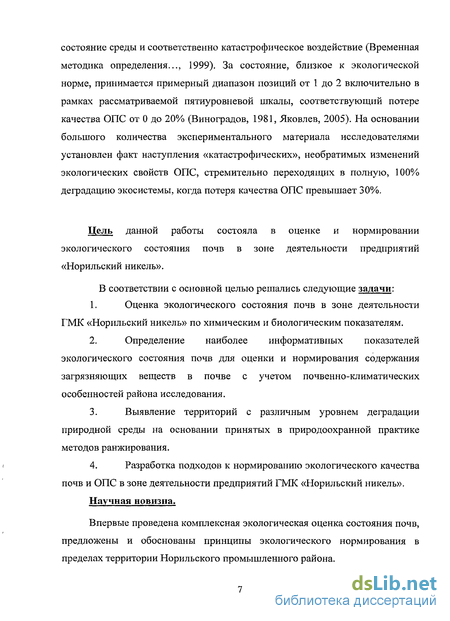 состояние среды и соответственно катастрофическое воздействие (Временная методика определения…, 1999). За состояние, близкое к экологической норме, принимается примерный диапазон позиций от 1 до 2 включительно в рамках рассматриваемой пятиуровневой шкалы, соответствующий потере качества ОПС от 0 до 20% (Виноградов, 1981, Яковлев, 2005). На основании большого количества экспериментального материала исследователями установлен факт наступления «катастрофических», необратимых изменений экологических свойств ОПС, стремительно переходящих в полную, 100% деградацию экосистемы, когда потеря качества ОПС превышает 30%.

Цель данной работы состояла в оценке и нормировании экологического состояния почв в зоне деятельности предприятий «Норильский никель».

В соответствии с основной целью решались следующие задачи:

1. Оценка экологического состояния почв в зоне деятельности ГМК «Норильский никель» по химическим и биологическим показателям.

2. Определение наиболее информативных показателей экологического состояния почв для оценки и нормирования содержания загрязняющих веществ в почве с учетом почвенно-климатических особенностей района исследования.

3. Выявление территорий с различным уровнем деградации природной среды на основании принятых в природоохранной практике методов ранжирования.

4. Разработка подходов к нормированию экологического качества почв и ОПС в зоне деятельности предприятий ГМК «Норильский никель».

Научная новизна.

Впервые проведена комплексная экологическая оценка состояния почв, предложены и обоснованы принципы экологического нормирования в пределах территории Норильского промышленного района.

7

dsLib.net
библиотека диссертаций